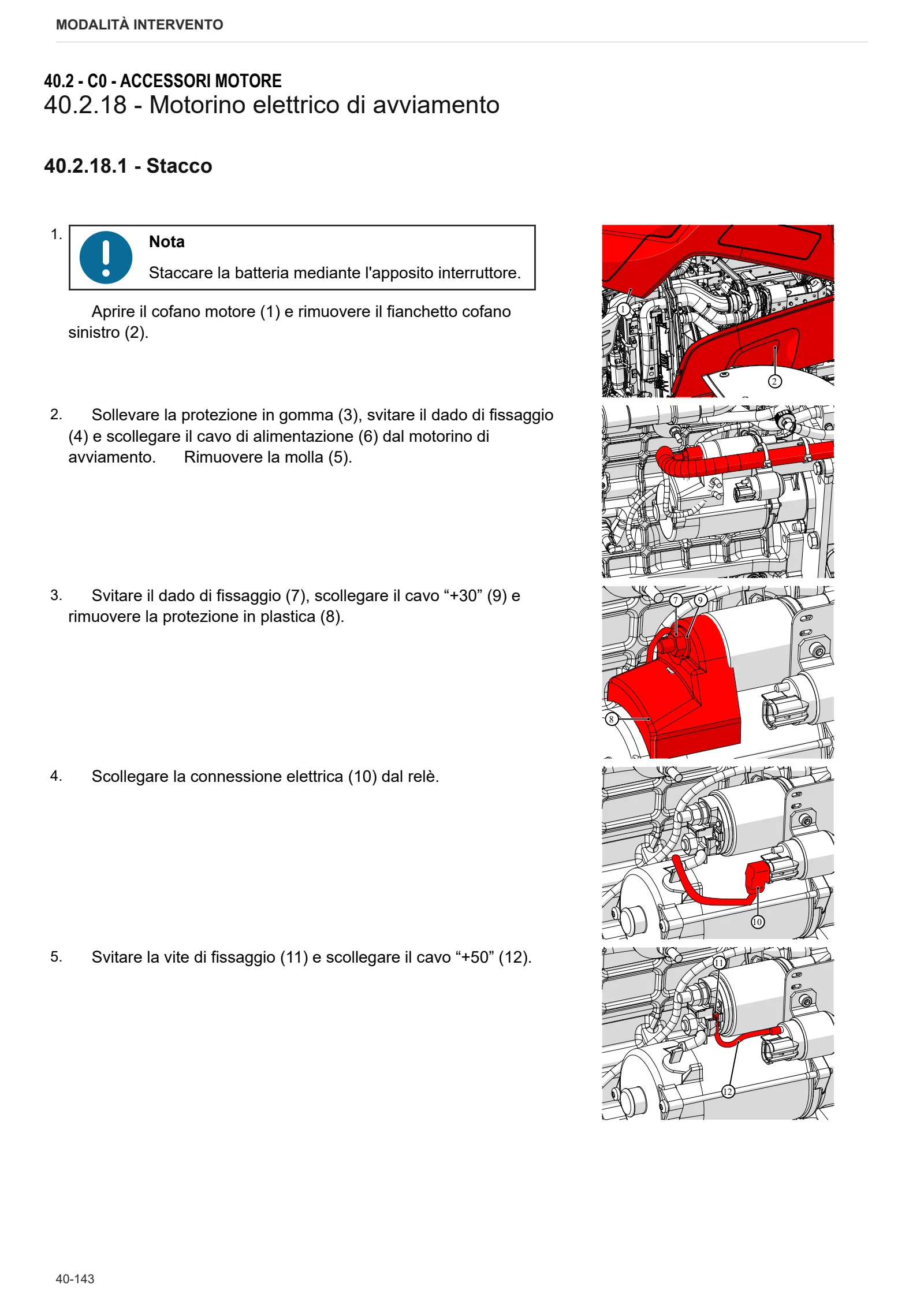 MODALITÀ INTERVENTO

40.2 - C0 - ACCESSORI MOTORE
40.2.18 - Motorino elettrico di avviamento

40.2.18.1 - Stacco

1.

Nota

Staccare la batteria mediante l'apposito interruttore.

Aprire il cofano motore (1) e rimuovere il fianchetto cofano sinistro (2).

1

2

2. Sollevare la protezione in gomma (3), svitare il dado di fissaggio (4) e scollegare il cavo di alimentazione (6) dal motorino di avviamento. Rimuovere la molla (5).

3. Svitare il dado di fissaggio (7), scollegare il cavo "+30" (9) e rimuovere la protezione in plastica (8).

7

9

8

4. Scollegare la connessione elettrica (10) dal relè.

10

5. Svitare la vite di fissaggio (11) e scollegare il cavo "+50" (12).

11

12

40-143